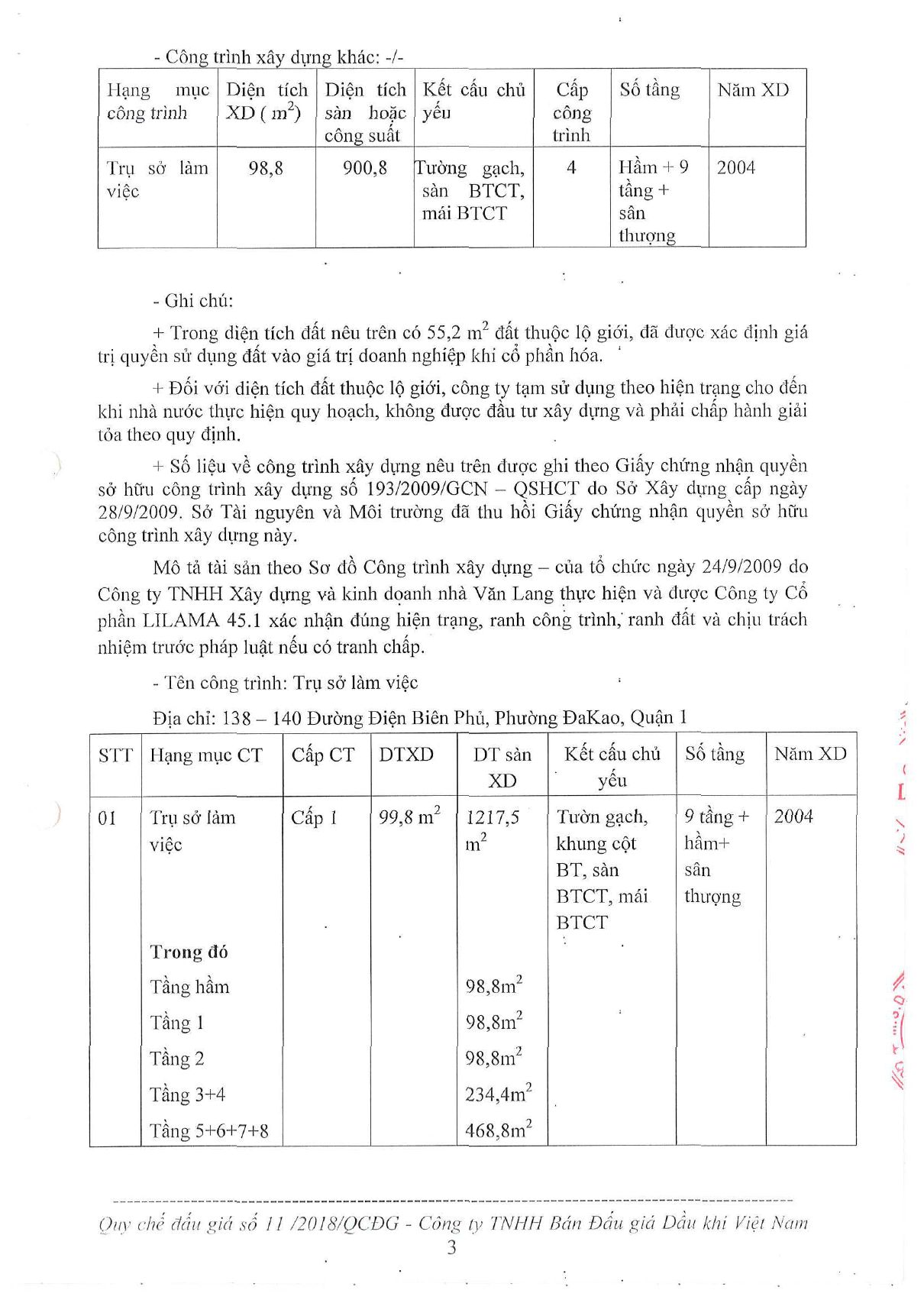 - Công trình xây dựng khác: -/-

| Hạng mục công trình | Diện tích XD ( $m^2$) | Diện tích sàn hoặc công suất | Kết cấu chủ yếu | Cấp công trình | Số tầng | Năm XD |
|---|---|---|---|---|---|---|
| Trụ sở làm việc | 98,8 | 900,8 | Tường gạch, sàn BTCT, mái BTCT | 4 | Hầm + 9 tầng + sân thượng | 2004 |

- Ghi chú:

+ Trong diện tích đất nêu trên có 55,2 $m^2$ đất thuộc lộ giới, đã được xác định giá trị quyền sử dụng đất vào giá trị doanh nghiệp khi cổ phần hóa.

+ Đối với diện tích đất thuộc lộ giới, công ty tạm sử dụng theo hiện trạng cho đến khi nhà nước thực hiện quy hoạch, không được đầu tư xây dựng và phải chấp hành giải tỏa theo quy định.

+ Số liệu về công trình xây dựng nêu trên được ghi theo Giấy chứng nhận quyền sở hữu công trình xây dựng số 193/2009/GCN – QSHCT do Sở Xây dựng cấp ngày 28/9/2009. Sở Tài nguyên và Môi trường đã thu hồi Giấy chứng nhận quyền sở hữu công trình xây dựng này.

Mô tả tài sản theo Sơ đồ Công trình xây dựng – của tổ chức ngày 24/9/2009 do Công ty TNHH Xây dựng và kinh doanh nhà Văn Lang thực hiện và được Công ty Cổ phần LILAMA 45.1 xác nhận đúng hiện trạng, ranh công trình, ranh đất và chịu trách nhiệm trước pháp luật nếu có tranh chấp.

- Tên công trình: Trụ sở làm việc

Địa chỉ: 138 – 140 Đường Điện Biên Phủ, Phường ĐaKao, Quận 1

| STT | Hạng mục CT | Cấp CT | DTXD | DT sàn XD | Kết cấu chủ yếu | Số tầng | Năm XD |
|---|---|---|---|---|---|---|---|
| 01 | Trụ sở làm việc | Cấp 1 | 99,8 $m^2$ | 1217,5 $m^2$ | Tườn gạch, khung cột BT, sàn BTCT, mái BTCT | 9 tầng + hầm+ sân thượng | 2004 |
| | **Trong đó** | | | | | | |
| | Tầng hầm | | | 98,8$m^2$ | | | |
| | Tầng 1 | | | 98,8$m^2$ | | | |
| | Tầng 2 | | | 98,8$m^2$ | | | |
| | Tầng 3+4 | | | 234,4$m^2$ | | | |
| | Tầng 5+6+7+8 | | | 468,8$m^2$ | | | |

Quy chế đấu giá số 11 /2018/QCĐG - Công ty TNHH Bán Đấu giá Dầu khí Việt Nam
3